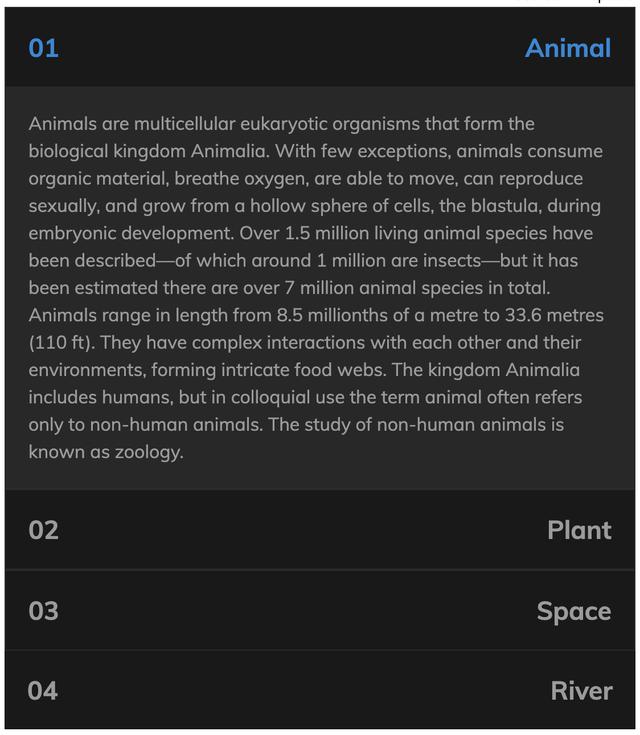 01 Animal

Animals are multicellular eukaryotic organisms that form the biological kingdom Animalia. With few exceptions, animals consume organic material, breathe oxygen, are able to move, can reproduce sexually, and grow from a hollow sphere of cells, the blastula, during embryonic development. Over 1.5 million living animal species have been described—of which around 1 million are insects—but it has been estimated there are over 7 million animal species in total. Animals range in length from 8.5 millionths of a metre to 33.6 metres (110 ft). They have complex interactions with each other and their environments, forming intricate food webs. The kingdom Animalia includes humans, but in colloquial use the term animal often refers only to non-human animals. The study of non-human animals is known as zoology.

02 Plant

03 Space

04 River